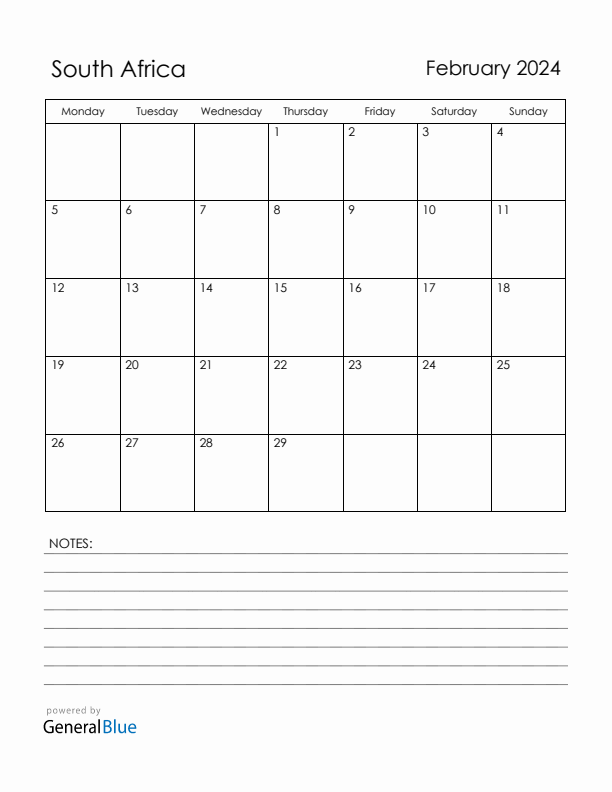 South Africa

February 2024

| Monday | Tuesday | Wednesday | Thursday | Friday | Saturday | Sunday |
|---|---|---|---|---|---|---|
| | | | 1 | 2 | 3 | 4 |
| 5 | 6 | 7 | 8 | 9 | 10 | 11 |
| 12 | 13 | 14 | 15 | 16 | 17 | 18 |
| 19 | 20 | 21 | 22 | 23 | 24 | 25 |
| 26 | 27 | 28 | 29 | | | |

NOTES:

powered by
GeneralBlue